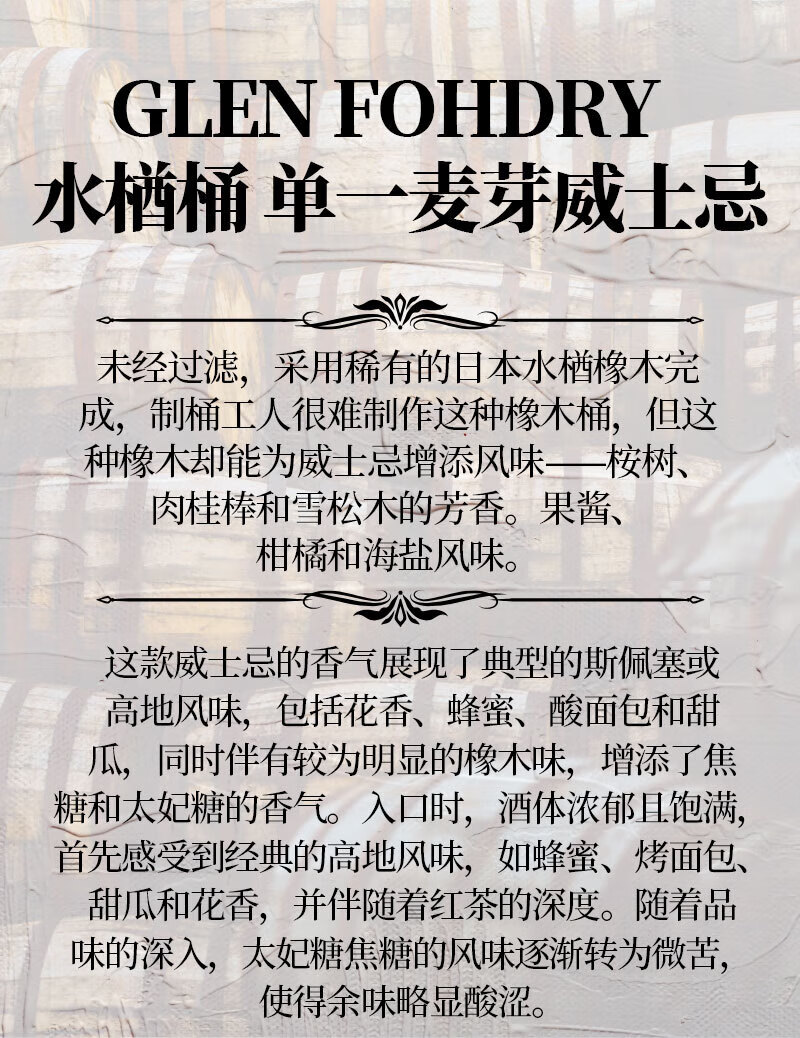 GLEN FOHDRY
水楢桶 单一麦芽威士忌

未经过滤，采用稀有的日本水楢橡木完成，制桶工人很难制作这种橡木桶，但这种橡木却能为威士忌增添风味——桉树、肉桂棒和雪松木的芳香。果酱、柑橘和海盐风味。

这款威士忌的香气展现了典型的斯佩塞或高地风味，包括花香、蜂蜜、酸面包和甜瓜，同时伴有较为明显的橡木味，增添了焦糖和太妃糖的香气。入口时，酒体浓郁且饱满，首先感受到经典的高地风味，如蜂蜜、烤面包、甜瓜和花香，并伴随着红茶的深度。随着品味的深入，太妃糖焦糖的风味逐渐转为微苦，使得余味略显酸涩。